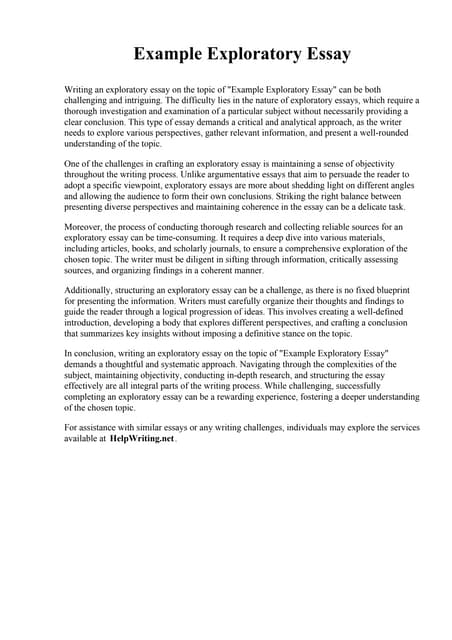 Example Exploratory Essay

Writing an exploratory essay on the topic of "Example Exploratory Essay" can be both challenging and intriguing. The difficulty lies in the nature of exploratory essays, which require a thorough investigation and examination of a particular subject without necessarily providing a clear conclusion. This type of essay demands a critical and analytical approach, as the writer needs to explore various perspectives, gather relevant information, and present a well-rounded understanding of the topic.

One of the challenges in crafting an exploratory essay is maintaining a sense of objectivity throughout the writing process. Unlike argumentative essays that aim to persuade the reader to adopt a specific viewpoint, exploratory essays are more about shedding light on different angles and allowing the audience to form their own conclusions. Striking the right balance between presenting diverse perspectives and maintaining coherence in the essay can be a delicate task.

Moreover, the process of conducting thorough research and collecting reliable sources for an exploratory essay can be time-consuming. It requires a deep dive into various materials, including articles, books, and scholarly journals, to ensure a comprehensive exploration of the chosen topic. The writer must be diligent in sifting through information, critically assessing sources, and organizing findings in a coherent manner.

Additionally, structuring an exploratory essay can be a challenge, as there is no fixed blueprint for presenting the information. Writers must carefully organize their thoughts and findings to guide the reader through a logical progression of ideas. This involves creating a well-defined introduction, developing a body that explores different perspectives, and crafting a conclusion that summarizes key insights without imposing a definitive stance on the topic.

In conclusion, writing an exploratory essay on the topic of "Example Exploratory Essay" demands a thoughtful and systematic approach. Navigating through the complexities of the subject, maintaining objectivity, conducting in-depth research, and structuring the essay effectively are all integral parts of the writing process. While challenging, successfully completing an exploratory essay can be a rewarding experience, fostering a deeper understanding of the chosen topic.

For assistance with similar essays or any writing challenges, individuals may explore the services available at HelpWriting.net.